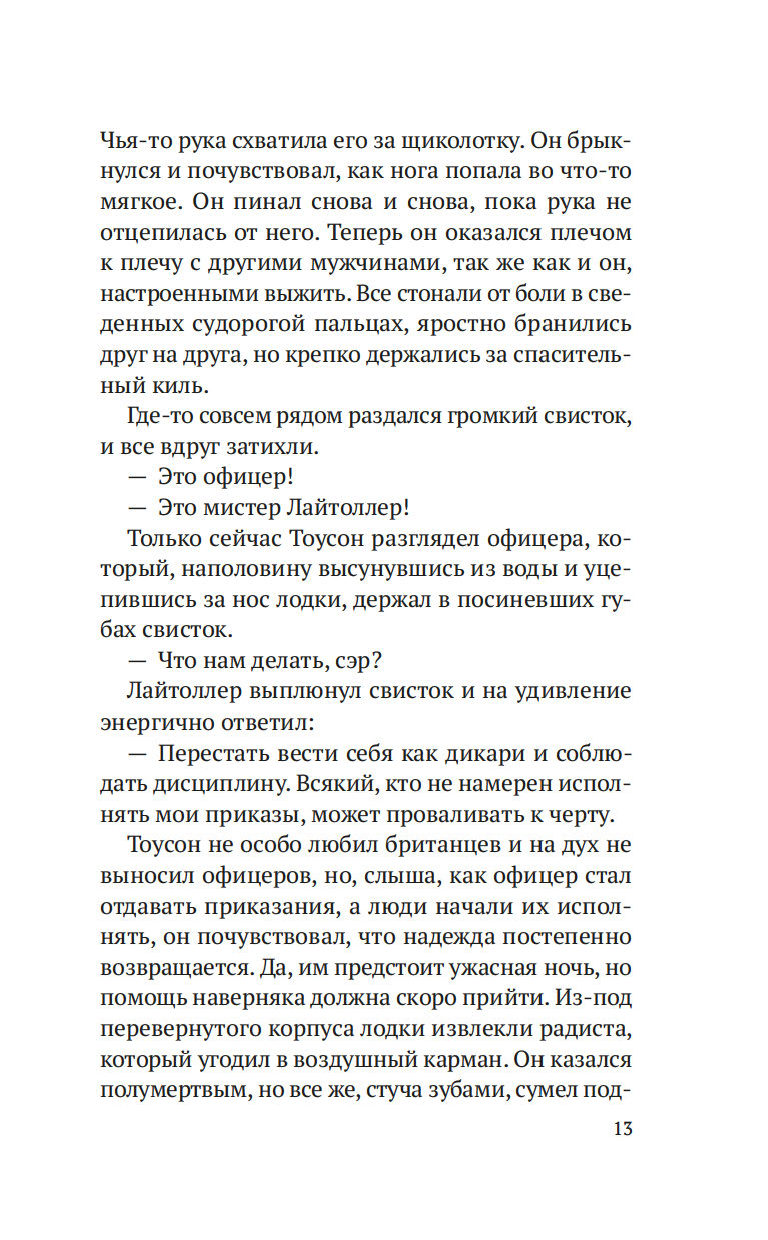 Чья-то рука схватила его за щиколотку. Он брыкнулся и почувствовал, как нога попала во что-то мягкое. Он пинал снова и снова, пока рука не отцепилась от него. Теперь он оказался плечом к плечу с другими мужчинами, так же как и он, настроенными выжить. Все стонали от боли в сведенных судорогой пальцах, яростно бранились друг на друга, но крепко держались за спасительный киль.

Где-то совсем рядом раздался громкий свисток, и все вдруг затихли.

— Это офицер!

— Это мистер Лайтоллер!

Только сейчас Тоусон разглядел офицера, который, наполовину высунувшись из воды и уцепившись за нос лодки, держал в посиневших губах свисток.

— Что нам делать, сэр?

Лайтоллер выплюнул свисток и на удивление энергично ответил:

— Перестать вести себя как дикари и соблюдать дисциплину. Всякий, кто не намерен исполнять мои приказы, может проваливать к черту.

Тоусон не особо любил британцев и на дух не выносил офицеров, но, слыша, как офицер стал отдавать приказания, а люди начали их исполнять, он почувствовал, что надежда постепенно возвращается. Да, им предстоит ужасная ночь, но помощь наверняка должна скоро прийти. Из-под перевернутого корпуса лодки извлекли радиста, который угодил в воздушный карман. Он казался полумертвым, но все же, стуча зубами, сумел под-

13